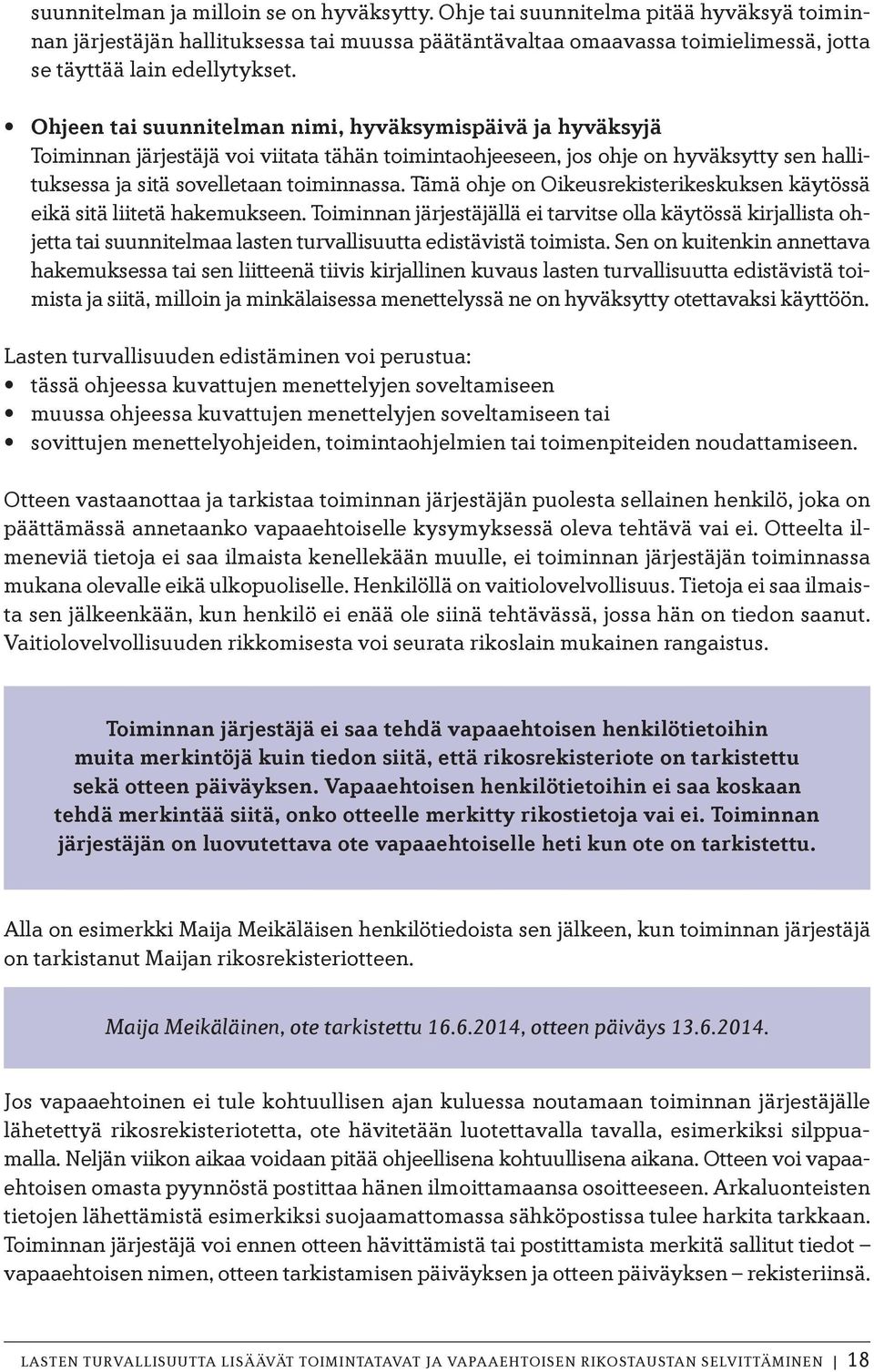 suunnitelman ja milloin se on hyväksytty. Ohje tai suunnitelma pitää hyväksyä toiminnan järjestäjän hallituksessa tai muussa päätäntävaltaa omaavassa toimielimessä, jotta se täyttää lain edellytykset.

• Ohjeen tai suunnitelman nimi, hyväksymispäivä ja hyväksyjä
Toiminnan järjestäjä voi viitata tähän toimintaohjeeseen, jos ohje on hyväksytty sen hallituksessa ja sitä sovelletaan toiminnassa. Tämä ohje on Oikeusrekisterikeskuksen käytössä eikä sitä liitetä hakemukseen. Toiminnan järjestäjällä ei tarvitse olla käytössä kirjallista ohjetta tai suunnitelmaa lasten turvallisuutta edistävistä toimista. Sen on kuitenkin annettava hakemuksessa tai sen liitteenä tiivis kirjallinen kuvaus lasten turvallisuutta edistävistä toimista ja siitä, milloin ja minkälaisessa menettelyssä ne on hyväksytty otettavaksi käyttöön.

Lasten turvallisuuden edistäminen voi perustua:
• tässä ohjeessa kuvattujen menettelyjen soveltamiseen
• muussa ohjeessa kuvattujen menettelyjen soveltamiseen tai
• sovittujen menettelyohjeiden, toimintaohjelmien tai toimenpiteiden noudattamiseen.

Otteen vastaanottaa ja tarkistaa toiminnan järjestäjän puolesta sellainen henkilö, joka on päättämässä annetaanko vapaaehtoiselle kysymyksessä oleva tehtävä vai ei. Otteelta ilmeneviä tietoja ei saa ilmaista kenellekään muulle, ei toiminnan järjestäjän toiminnassa mukana olevalle eikä ulkopuoliselle. Henkilöllä on vaitiolovelvollisuus. Tietoja ei saa ilmaista sen jälkeenkään, kun henkilö ei enää ole siinä tehtävässä, jossa hän on tiedon saanut. Vaitiolovelvollisuuden rikkomisesta voi seurata rikoslain mukainen rangaistus.

Toiminnan järjestäjä ei saa tehdä vapaaehtoisen henkilötietoihin muita merkintöjä kuin tiedon siitä, että rikosrekisteriote on tarkistettu sekä otteen päiväyksen. Vapaaehtoisen henkilötietoihin ei saa koskaan tehdä merkintää siitä, onko otteelle merkitty rikostietoja vai ei. Toiminnan järjestäjän on luovutettava ote vapaaehtoiselle heti kun ote on tarkistettu.

Alla on esimerkki Maija Meikäläisen henkilötiedoista sen jälkeen, kun toiminnan järjestäjä on tarkistanut Maijan rikosrekisteriotteen.

Maija Meikäläinen, ote tarkistettu 16.6.2014, otteen päiväys 13.6.2014.

Jos vapaaehtoinen ei tule kohtuullisen ajan kuluessa noutamaan toiminnan järjestäjälle lähetettyä rikosrekisteriotetta, ote hävitetään luotettavalla tavalla, esimerkiksi silppuamalla. Neljän viikon aikaa voidaan pitää ohjeellisena kohtuullisena aikana. Otteen voi vapaaehtoisen omasta pyynnöstä postittaa hänen ilmoittamaansa osoitteeseen. Arkaluonteisten tietojen lähettämistä esimerkiksi suojaamattomassa sähköpostissa tulee harkita tarkkaan. Toiminnan järjestäjä voi ennen otteen hävittämistä tai postittamista merkitä sallitut tiedot – vapaaehtoisen nimen, otteen tarkistamisen päiväyksen ja otteen päiväyksen – rekisteriinsä.

LASTEN TURVALLISUUTTA LISÄÄVÄT TOIMINTATAVAT JA VAPAAEHTOISEN RIKOSTAUSTAN SELVITTÄMINEN | 18